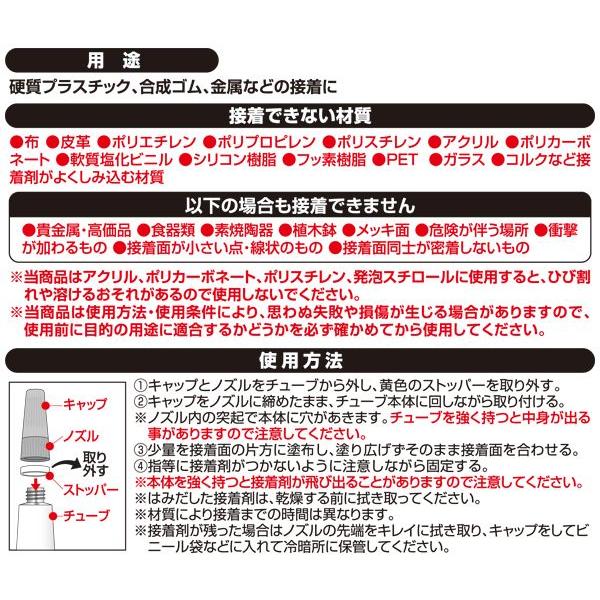 用 途

硬質プラスチック、合成ゴム、金属などの接着に

接着できない材質

●布 ●皮革 ●ポリエチレン ●ポリプロピレン ●ポリスチレン ●アクリル ●ポリカーボネート ●軟質塩化ビニル ●シリコン樹脂 ●フッ素樹脂 ●PET ●ガラス ●コルクなど接着剤がよくしみ込む材質

以下の場合も接着できません

●貴金属・高価品 ●食器類 ●素焼陶器 ●植木鉢 ●メッキ面 ●危険が伴う場所 ●衝撃が加わるもの ●接着面が小さい点・線状のもの ●接着面同士が密着しないもの

※当商品はアクリル、ポリカーボネート、ポリスチレン、発泡スチロールに使用すると、ひび割れや溶けるおそれがあるので使用しないでください。
※当商品は使用方法・使用条件により、思わぬ失敗や損傷が生じる場合がありますので、使用前に目的の用途に適合するかどうかを必ず確かめてから使用してください。

使用方法

キャップ
ノズル
取り外す
ストッパー
チューブ

①キャップとノズルをチューブから外し、黄色のストッパーを取り外す。
②キャップをノズルに締めたまま、チューブ本体に回しながら取り付ける。
※ノズル内の突起で本体に穴があきます。チューブを強く持つと中身が出る事がありますので注意してください。
③少量を接着面の片方に塗布し、塗り広げずそのまま接着面を合わせる。
④指等に接着剤がつかないように注意しながら固定する。
※本体を強く持つと接着剤が飛び出ることがありますので注意してください。
※はみだした接着剤は、乾燥する前に拭き取ってください。
※材質により接着までの時間は異なります。
※接着剤が残った場合はノズルの先端をキレイに拭き取り、キャップをしてビニール袋などに入れて冷暗所に保管してください。